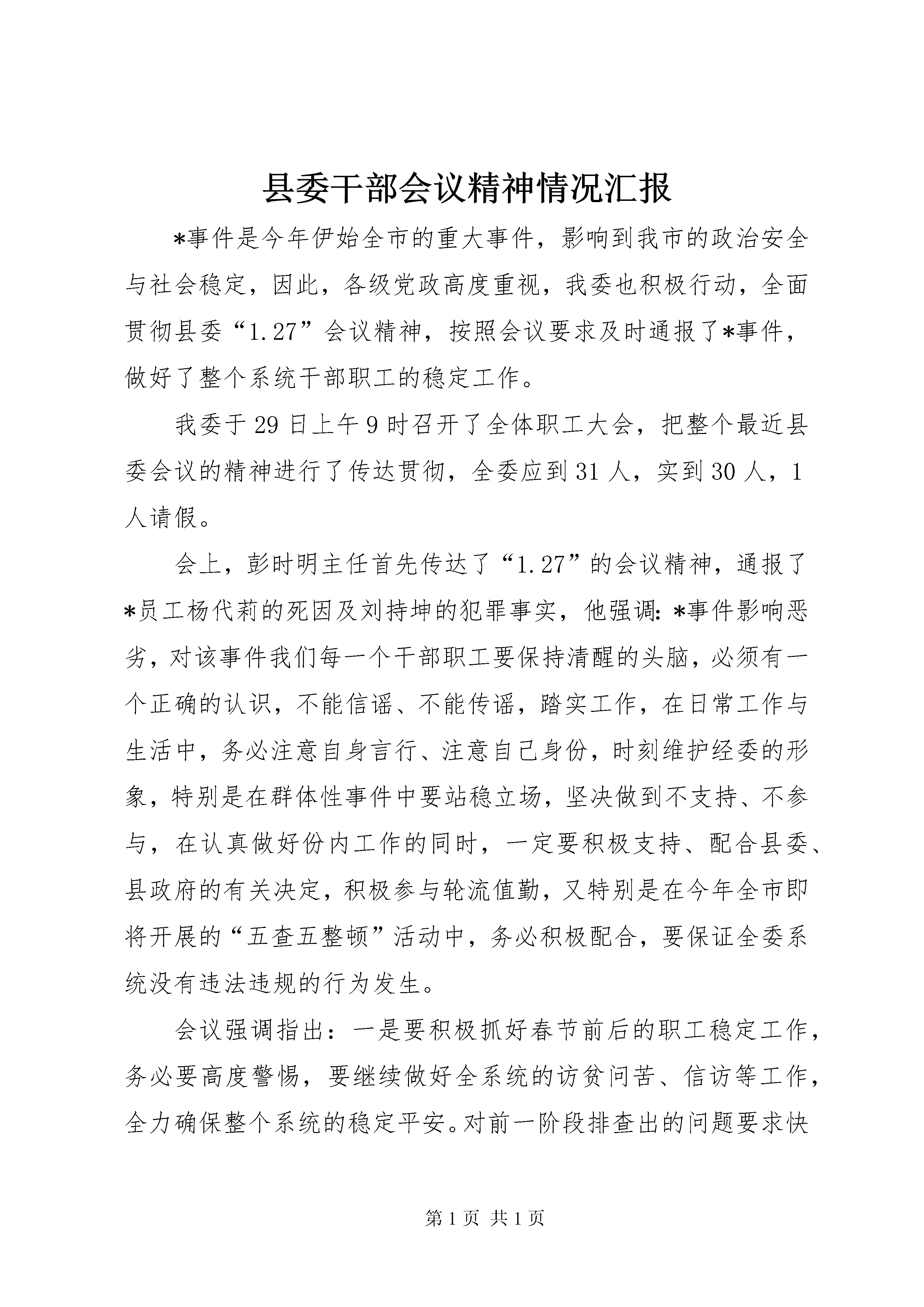 县委干部会议精神情况汇报

*事件是今年伊始全市的重大事件，影响到我市的政治安全与社会稳定，因此，各级党政高度重视，我委也积极行动，全面贯彻县委“1.27”会议精神，按照会议要求及时通报了*事件，做好了整个系统干部职工的稳定工作。

我委于29日上午9时召开了全体职工大会，把整个最近县委会议的精神进行了传达贯彻，全委应到31人，实到30人，1人请假。

会上，彭时明主任首先传达了“1.27”的会议精神，通报了*员工杨代莉的死因及刘持坤的犯罪事实，他强调：*事件影响恶劣，对该事件我们每一个干部职工要保持清醒的头脑，必须有一个正确的认识，不能信谣、不能传谣，踏实工作，在日常工作与生活中，务必注意自身言行、注意自己身份，时刻维护经委的形象，特别是在群体性事件中要站稳立场，坚决做到不支持、不参与，在认真做好份内工作的同时，一定要积极支持、配合县委、县政府的有关决定，积极参与轮流值勤，又特别是在今年全市即将开展的“五查五整顿”活动中，务必积极配合，要保证全委系统没有违法违规的行为发生。

会议强调指出：一是要积极抓好春节前后的职工稳定工作，务必要高度警惕，要继续做好全系统的访贫问苦、信访等工作，全力确保整个系统的稳定平安。对前一阶段排查出的问题要求快

第1页 共1页